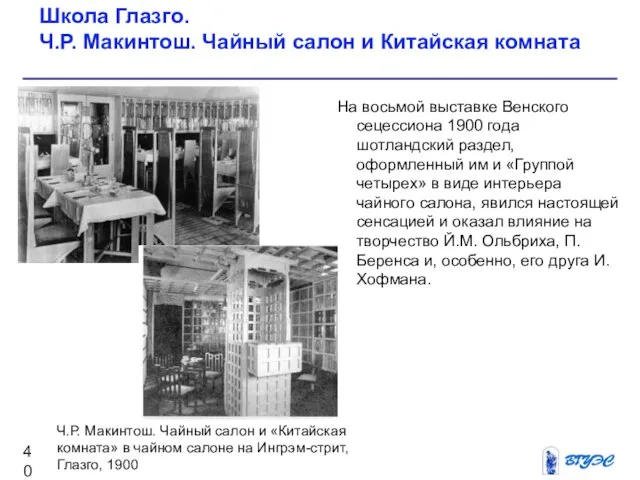 Школа Глазго.
Ч.Р. Макинтош. Чайный салон и Китайская комната

На восьмой выставке Венского сецессиона 1900 года шотландский раздел, оформленный им и «Группой четырех» в виде интерьера чайного салона, явился настоящей сенсацией и оказал влияние на творчество Й.М. Ольбриха, П. Беренса и, особенно, его друга И. Хофмана.

Ч.Р. Макинтош. Чайный салон и «Китайская комната» в чайном салоне на Ингрэм-стрит, Глазго, 1900

40

ВГУЭС